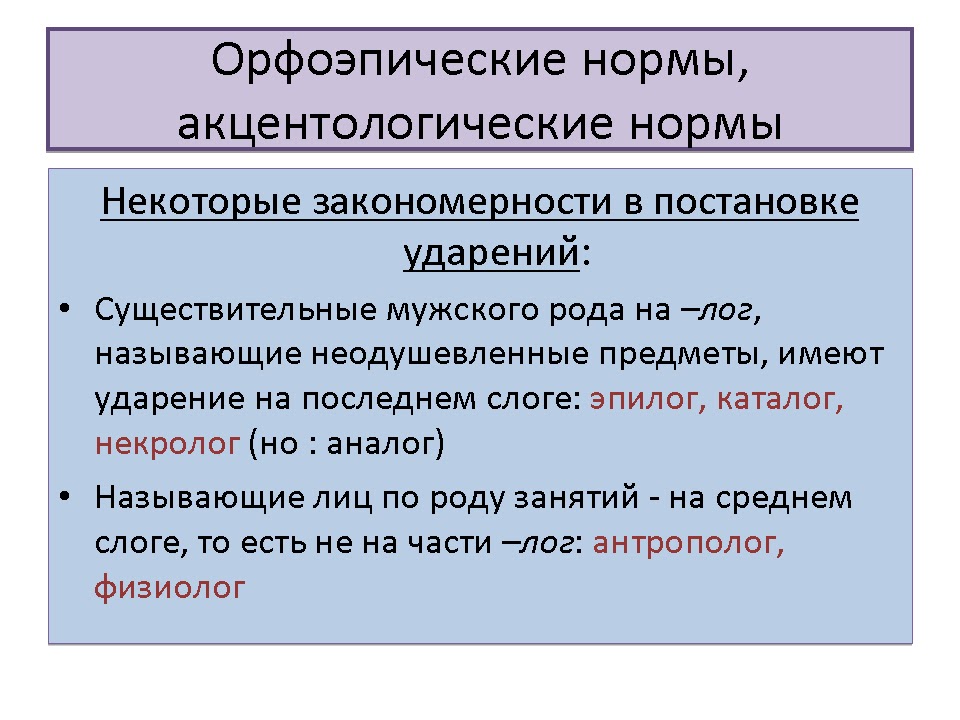 Орфоэпические нормы, акцентологические нормы

Некоторые закономерности в постановке ударений:

• Существительные мужского рода на –лог, называющие неодушевленные предметы, имеют ударение на последнем слоге: эпилог, каталог, некролог (но : аналог)

• Называющие лиц по роду занятий - на среднем слоге, то есть не на части –лог: антрополог, физиолог